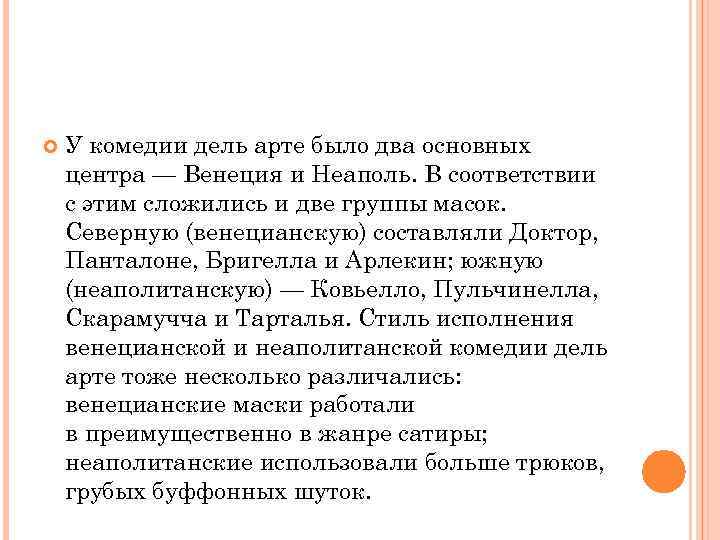 У комедии дель арте было два основных центра — Венеция и Неаполь. В соответствии с этим сложились и две группы масок. Северную (венецианскую) составляли Доктор, Панталоне, Бригелла и Арлекин; южную (неаполитанскую) — Ковьелло, Пульчинелла, Скарамучча и Тарталья. Стиль исполнения венецианской и неаполитанской комедии дель арте тоже несколько различались: венецианские маски работали в преимущественно в жанре сатиры; неаполитанские использовали больше трюков, грубых буффонных шуток.